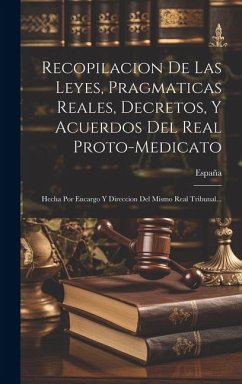 Recopilacion De Las Leyes, Pragmaticas Reales, Decretos, Y Acuerdos Del Real Proto-Medicato

España

Hecha Por Encargo Y Direccion Del Mismo Real Tribunal...